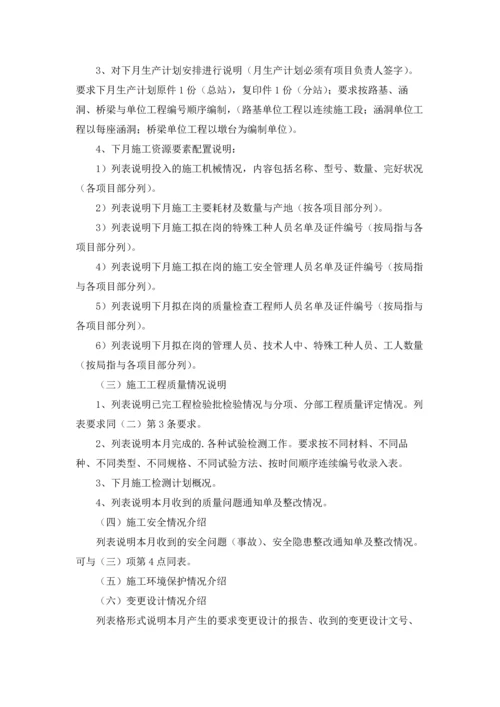 3、对下月生产计划安排进行说明（月生产计划必须有项目负责人签字）。要求下月生产计划原件 1 份（总站），复印件 1 份（分站）；要求按路基、涵洞、桥梁与单位工程编号顺序编制，（路基单位工程以连续施工段；涵洞单位工程以每座涵洞；桥梁单位工程以墩台为编制单位）。

4、下月施工资源要素配置说明：

1）列表说明投入的施工机械情况，内容包括名称、型号、数量、完好状况（各项目部分列）。

2）列表说明下月施工主要耗材及数量与产地（按各项目部分列）。

3）列表说明下月施工拟在岗的特殊工种人员名单及证件编号（按局指与各项目部分列）。

4）列表说明下月施工拟在岗的施工安全管理人员名单及证件编号（按局指与各项目部分列）。

5）列表说明下月拟在岗的质量检查工程师人员名单及证件编号（按局指与各项目部分列）。

6）列表说明下月拟在岗的管理人员、技术人中、特殊工种人员、工人数量（按局指与各项目部分列）。

（三）施工工程质量情况说明

1、列表说明已完工程检验批检验情况与分项、分部工程质量评定情况。列表要求同（二）第 3 条要求。

2、列表说明本月完成的. 各种试验检测工作。要求按不同材料、不同品种、不同类型、不同规格、不同试验方法、按时间顺序连续编号收录入表。

3、下月施工检测计划概况。

4、列表说明本月收到的质量问题通知单及整改情况。

（四）施工安全情况介绍

列表说明本月收到的安全问题（事故）、安全隐患整改通知单及整改情况。可与（三）项第 4 点同表。

（五）施工环境保护情况介绍

（六）变更设计情况介绍

列表格形式说明本月产生的要求变更设计的报告、收到的变更设计文号、